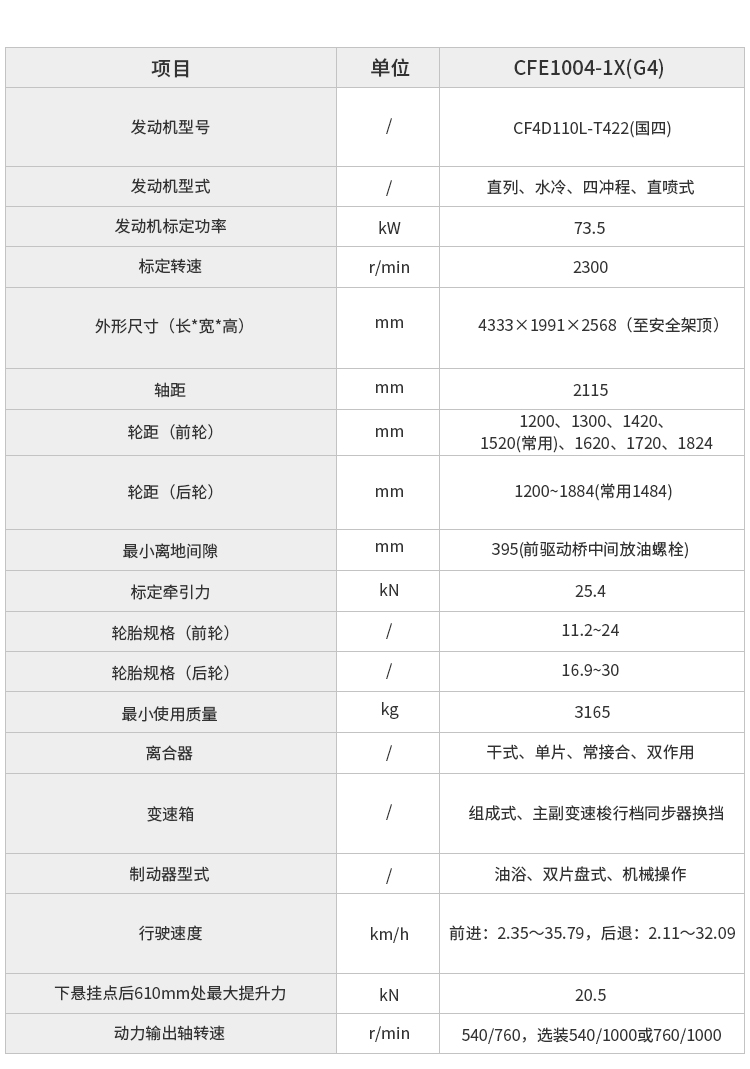 | 项目 | 单位 | CFE1004-1X(G4) |
|---|---|---|
| 发动机型号 | / | CF4D110L-T422(国四) |
| 发动机型式 | / | 直列、水冷、四冲程、直喷式 |
| 发动机标定功率 | kW | 73.5 |
| 标定转速 | r/min | 2300 |
| 外形尺寸（长*宽*高） | mm | 4333×1991×2568（至安全架顶） |
| 轴距 | mm | 2115 |
| 轮距（前轮） | mm | 1200、1300、1420、1520(常用)、1620、1720、1824 |
| 轮距（后轮） | mm | 1200~1884(常用1484) |
| 最小离地间隙 | mm | 395(前驱动桥中间放油螺栓) |
| 标定牵引力 | kN | 25.4 |
| 轮胎规格（前轮） | / | 11.2~24 |
| 轮胎规格（后轮） | / | 16.9~30 |
| 最小使用质量 | kg | 3165 |
| 离合器 | / | 干式、单片、常接合、双作用 |
| 变速箱 | / | 组成式、主副变速梭行档同步器换挡 |
| 制动器型式 | / | 油浴、双片盘式、机械操作 |
| 行驶速度 | km/h | 前进：2.35～35.79，后退：2.11～32.09 |
| 下悬挂点后610mm处最大提升力 | kN | 20.5 |
| 动力输出轴转速 | r/min | 540/760，选装540/1000或760/1000 |